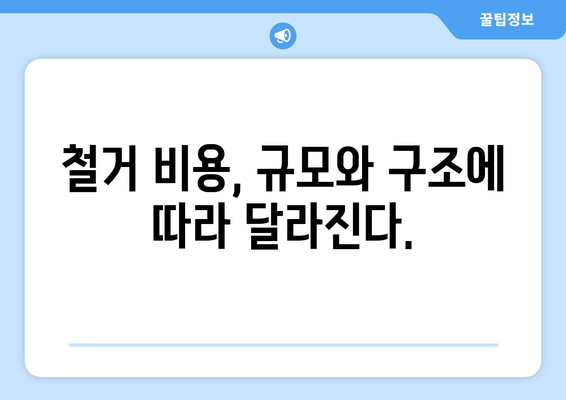 꿀팁정보

철거 비용, 규모와 구조에 따라 달라진다.